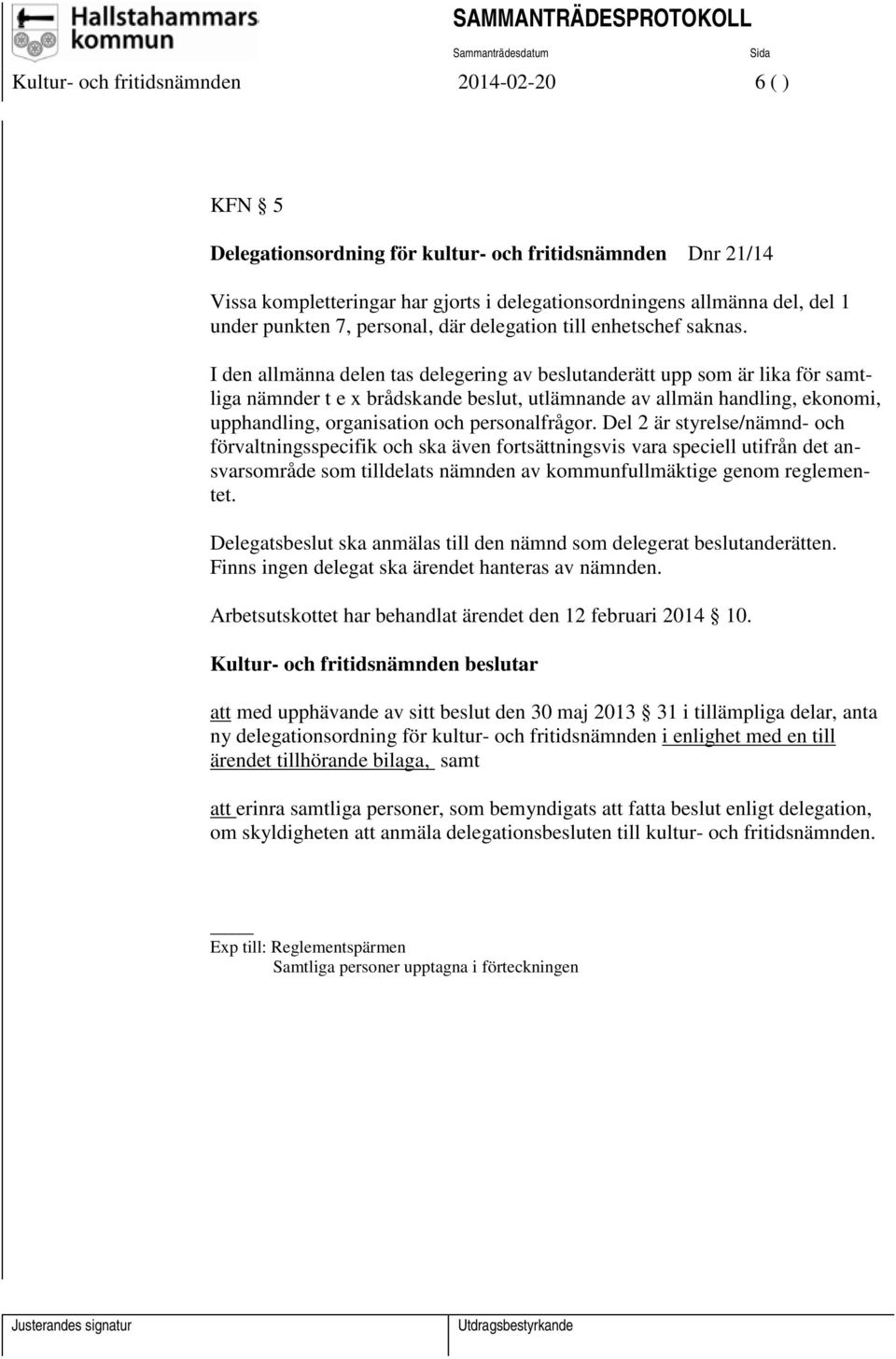 Hallstahammars kommun

SAMMANTRÄDESPROTOKOLL

Sammanträdesdatum

Sida

Kultur- och fritidsnämnden 2014-02-20 6 ( )

KFN § 5

Delegationsordning för kultur- och fritidsnämnden Dnr 21/14

Vissa kompletteringar har gjorts i delegationsordningens allmänna del, del 1 under punkten 7, personal, där delegation till enhetschef saknas.

I den allmänna delen tas delegering av beslutanderätt upp som är lika för samtliga nämnder t e x brådskande beslut, utlämnande av allmän handling, ekonomi, upphandling, organisation och personalfrågor. Del 2 är styrelse/nämnd- och förvaltningsspecifik och ska även fortsättningsvis vara speciell utifrån det ansvarsområde som tilldelats nämnden av kommunfullmäktige genom reglementet.

Delegatsbeslut ska anmälas till den nämnd som delegerat beslutanderätten. Finns ingen delegat ska ärendet hanteras av nämnden.

Arbetsutskottet har behandlat ärendet den 12 februari 2014 § 10.

Kultur- och fritidsnämnden beslutar

att med upphävande av sitt beslut den 30 maj 2013 § 31 i tillämpliga delar, anta ny delegationsordning för kultur- och fritidsnämnden i enlighet med en till ärendet tillhörande bilaga, samt

att erinra samtliga personer, som bemyndigats att fatta beslut enligt delegation, om skyldigheten att anmäla delegationsbesluten till kultur- och fritidsnämnden.

Exp till: Reglementspärmen
Samtliga personer upptagna i förteckningen

Justerandes signatur

Utdragsbestyrkande